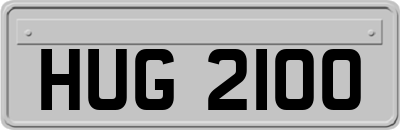 HUG 2100